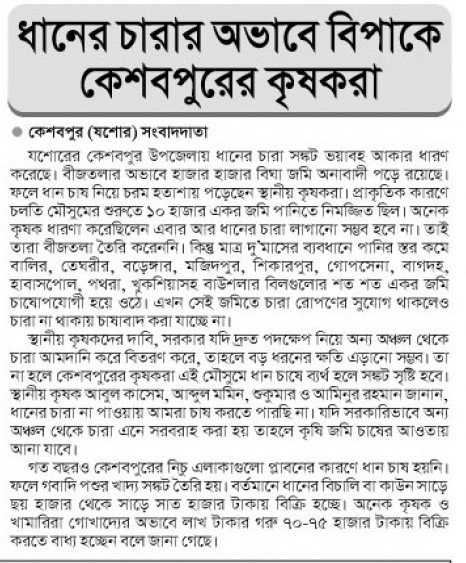 ধানের চারার অভাবে বিপাকে কেশবপুরের কৃষকরা

কেশবপুর (যশোর) সংবাদদাতা

যশোরের কেশবপুর উপজেলায় ধানের চারা সঙ্কট ভয়াবহ আকার ধারণ করেছে। বীজতলার অভাবে হাজার হাজার বিঘা জমি অনাবাদী পড়ে রয়েছে। ফলে ধান চাষ নিয়ে চরম হতাশায় পড়েছেন স্থানীয় কৃষকরা। প্রাকৃতিক কারণে চলতি মৌসুমের শুরুতে ১০ হাজার একর জমি পানিতে নিমজ্জিত ছিল। অনেক কৃষক ধারণা করেছিলেন এবার আর ধানের চারা লাগানো সম্ভব হবে না। তাই তারা বীজতলা তৈরি করেননি। কিন্তু মাত্র দু'মাসের ব্যবধানে পানির স্তর কমে বালির, তেঘরীর, বড়েঙ্গার, মজিদপুর, শিকারপুর, গোপসেনা, বাগদহ, হাবাসপোল, পথরা, খুকশিয়াসহ বাউশলার বিলগুলোর শত শত একর জমি চাষোপযোগী হয়ে ওঠে। এখন সেই জমিতে চারা রোপণের সুযোগ থাকলেও চারা না থাকায় চাষাবাদ করা যাচ্ছে না।

স্থানীয় কৃষকদের দাবি, সরকার যদি দ্রুত পদক্ষেপ নিয়ে অন্য অঞ্চল থেকে চারা আমদানি করে বিতরণ করে, তাহলে বড় ধরনের ক্ষতি এড়ানো সম্ভব। তা না হলে কেশবপুরের কৃষকরা এই মৌসুমে ধান চাষে ব্যর্থ হলে সঙ্কট সৃষ্টি হবে। স্থানীয় কৃষক আবুল কাসেম, আব্দুল মমিন, শুকুমার ও আমিনুর রহমান জানান, ধানের চারা না পাওয়ায় আমরা চাষ করতে পারছি না। যদি সরকারিভাবে অন্য অঞ্চল থেকে চারা এনে সরবরাহ করা হয় তাহলে কৃষি জমি চাষের আওতায় আনা যাবে।

গত বছরও কেশবপুরের নিচু এলাকাগুলো প্লাবনের কারণে ধান চাষ হয়নি। ফলে গবাদি পশুর খাদ্য সঙ্কট তৈরি হয়। বর্তমানে ধানের বিচালি বা কাউন সাড়ে ছয় হাজার থেকে সাড়ে সাত হাজার টাকায় বিক্রি হচ্ছে। অনেক কৃষক ও খামারিরা গোখাদ্যের অভাবে লাখ টাকার গরু ৭০-৭৫ হাজার টাকায় বিক্রি করতে বাধ্য হচ্ছেন বলে জানা গেছে।